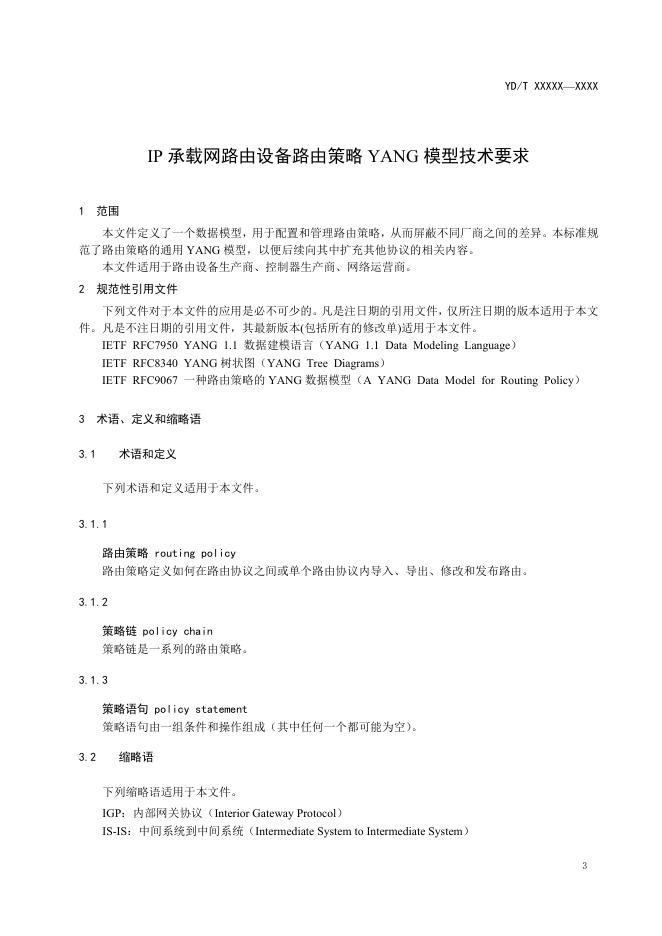 YD/T XXXXX—XXXX

IP 承载网路由设备路由策略 YANG 模型技术要求

1 范围

本文件定义了一个数据模型，用于配置和管理路由策略，从而屏蔽不同厂商之间的差异。本标准规范了路由策略的通用 YANG 模型，以便后续向其中扩充其他协议的相关内容。

本文件适用于路由设备生产商、控制器生产商、网络运营商。

2 规范性引用文件

下列文件对于本文件的应用是必不可少的。凡是注日期的引用文件，仅所注日期的版本适用于本文件。凡是不注日期的引用文件，其最新版本(包括所有的修改单)适用于本文件。

IETF RFC7950 YANG 1.1 数据建模语言（YANG 1.1 Data Modeling Language）

IETF RFC8340 YANG 树状图（YANG Tree Diagrams）

IETF RFC9067 一种路由策略的 YANG 数据模型（A YANG Data Model for Routing Policy）

3 术语、定义和缩略语

3.1 术语和定义

下列术语和定义适用于本文件。

3.1.1

路由策略 routing policy

路由策略定义如何在路由协议之间或单个路由协议内导入、导出、修改和发布路由。

3.1.2

策略链 policy chain

策略链是一系列的路由策略。

3.1.3

策略语句 policy statement

策略语句由一组条件和操作组成（其中任何一个都可能为空）。

3.2 缩略语

下列缩略语适用于本文件。

IGP：内部网关协议（Interior Gateway Protocol）

IS-IS：中间系统到中间系统（Intermediate System to Intermediate System）

3